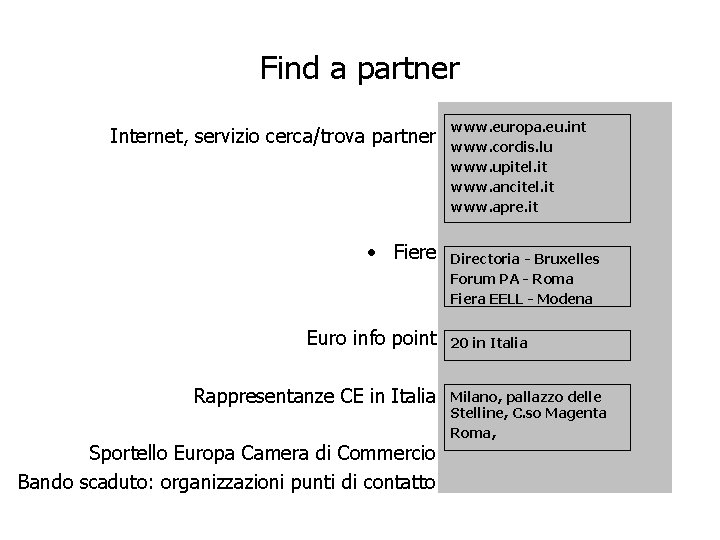 Find a partner

Internet, servizio cerca/trova partner

www.europa.eu.int
www.cordis.lu
www.upitel.it
www.ancitel.it
www.apre.it

• Fiere

Directoria - Bruxelles
Forum PA - Roma
Fiera EELL - Modena

Euro info point

20 in Italia

Rappresentanze CE in Italia

Milano, pallazzo delle Stelline, C.so Magenta
Roma,

Sportello Europa Camera di Commercio

Bando scaduto: organizzazioni punti di contatto